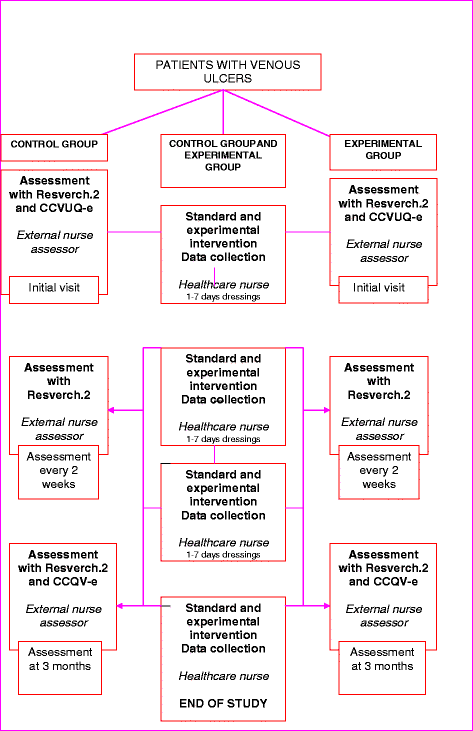 PATIENTS WITH VENOUS ULCERS

CONTROL GROUP

CONTROL GROUP AND EXPERIMENTAL GROUP

EXPERIMENTAL GROUP

Assessment with Resverch.2 and CCVUQ-e

External nurse assessor

Initial visit

Standard and experimental intervention Data collection

Healthcare nurse
1-7 days dressings

Assessment with Resverch.2 and CCVUQ-e

External nurse assessor

Initial visit

Assessment with Resverch.2

External nurse assessor

Assessment every 2 weeks

Standard and experimental intervention Data collection

Healthcare nurse
1-7 days dressings

Assessment with Resverch.2

External nurse assessor

Assessment every 2 weeks

Standard and experimental intervention Data collection

Healthcare nurse
1-7 days dressings

Assessment with Resverch.2 and CCQV-e

External nurse assessor

Assessment at 3 months

Standard and experimental intervention Data collection

Healthcare nurse

END OF STUDY

Assessment with Resverch.2 and CCQV-e

External nurse assessor

Assessment at 3 months